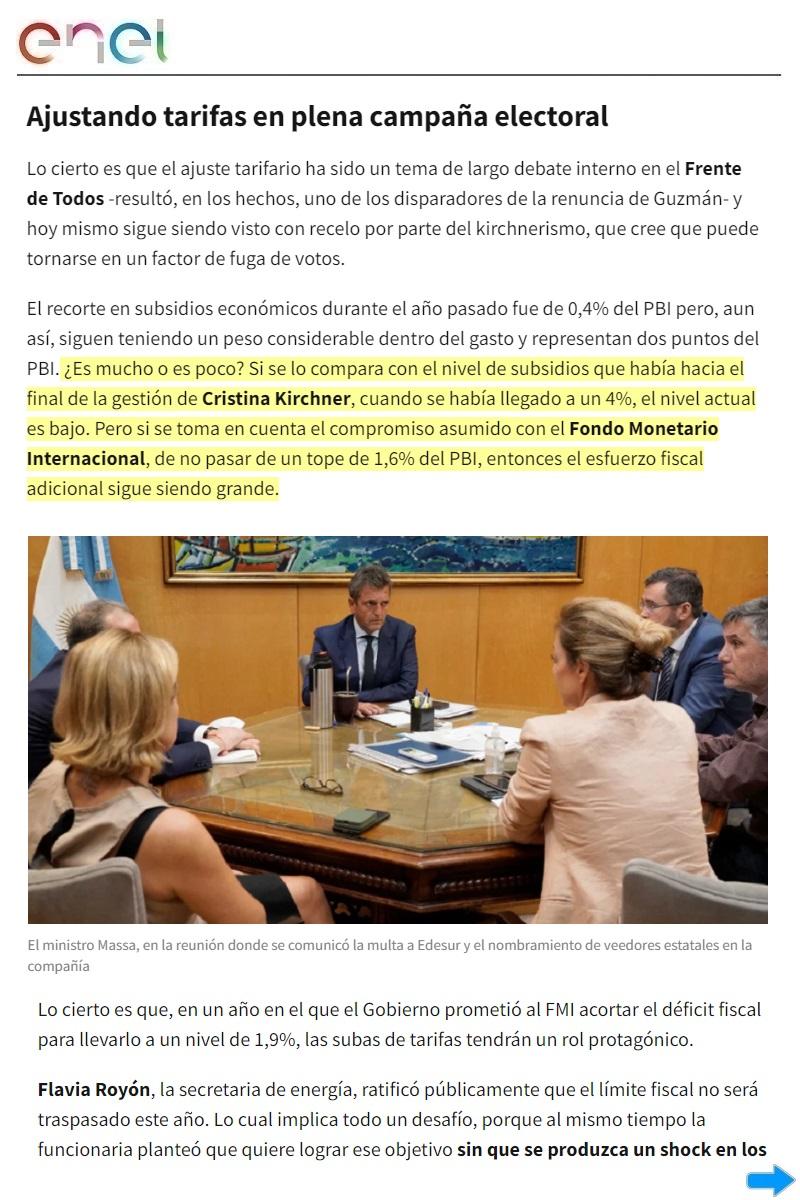 enel

Ajustando tarifas en plena campaña electoral

Lo cierto es que el ajuste tarifario ha sido un tema de largo debate interno en el Frente de Todos -resultó, en los hechos, uno de los disparadores de la renuncia de Guzmán- y hoy mismo sigue siendo visto con recelo por parte del kirchnerismo, que cree que puede tornarse en un factor de fuga de votos.

El recorte en subsidios económicos durante el año pasado fue de 0,4% del PBI pero, aun así, siguen teniendo un peso considerable dentro del gasto y representan dos puntos del PBI. ¿Es mucho o es poco? Si se lo compara con el nivel de subsidios que había hacia el final de la gestión de Cristina Kirchner, cuando se había llegado a un 4%, el nivel actual es bajo. Pero si se toma en cuenta el compromiso asumido con el Fondo Monetario Internacional, de no pasar de un tope de 1,6% del PBI, entonces el esfuerzo fiscal adicional sigue siendo grande.

El ministro Massa, en la reunión donde se comunicó la multa a Edesur y el nombramiento de veedores estatales en la compañía

Lo cierto es que, en un año en el que el Gobierno prometió al FMI acortar el déficit fiscal para llevarlo a un nivel de 1,9%, las subas de tarifas tendrán un rol protagónico.

Flavia Royón, la secretaria de energía, ratificó públicamente que el límite fiscal no será traspasado este año. Lo cual implica todo un desafío, porque al mismo tiempo la funcionaria planteó que quiere lograr ese objetivo sin que se produzca un shock en los